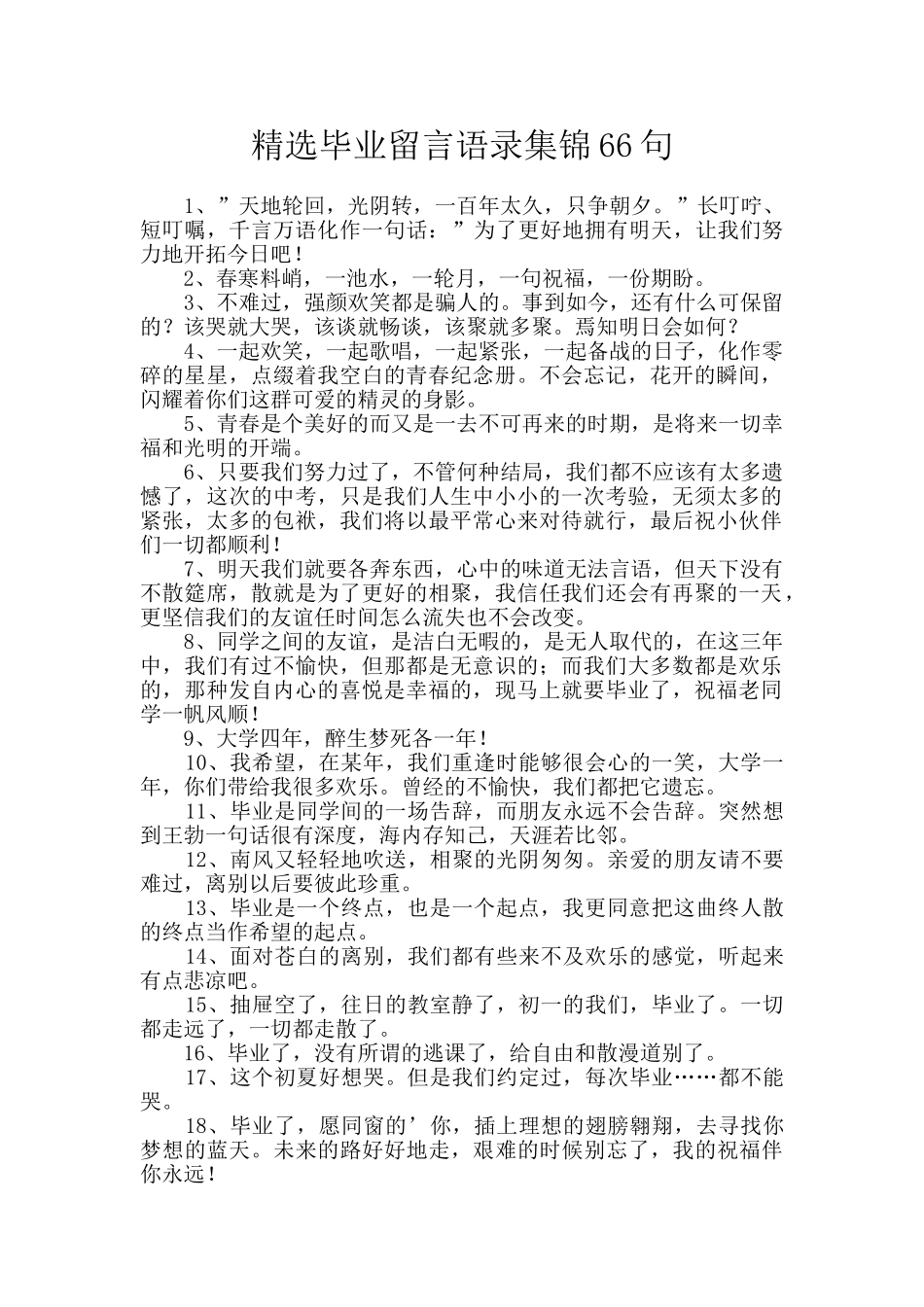 精选毕业留言语录集锦66句

1、”天地轮回，光阴转，一百年太久，只争朝夕。”长叮咛、短叮嘱，千言万语化作一句话：”为了更好地拥有明天，让我们努力地开拓今日吧！

2、春寒料峭，一池水，一轮月，一句祝福，一份期盼。

3、不难过，强颜欢笑都是骗人的。事到如今，还有什么可保留的？该哭就大哭，该谈就畅谈，该聚就多聚。焉知明日会如何？

4、一起欢笑，一起歌唱，一起紧张，一起备战的日子，化作零碎的星星，点缀着我空白的青春纪念册。不会忘记，花开的瞬间，闪耀着你们这群可爱的精灵的身影。

5、青春是个美好的而又是一去不可再来的时期，是将来一切幸福和光明的开端。

6、只要我们努力过了，不管何种结局，我们都不应该有太多遗憾了，这次的中考，只是我们人生中小小的一次考验，无须太多的紧张，太多的包袱，我们将以最平常心来对待就行，最后祝小伙伴们一切都顺利！

7、明天我们就要各奔东西，心中的味道无法言语，但天下没有不散筵席，散就是为了更好的相聚，我信任我们还会有再聚的一天，更坚信我们的友谊任时间怎么流失也不会改变。

8、同学之间的友谊，是洁白无暇的，是无人取代的，在这三年中，我们有过不愉快，但那都是无意识的；而我们大多数都是欢乐的，那种发自内心的喜悦是幸福的，现马上就要毕业了，祝福老同学一帆风顺！

9、大学四年，醉生梦死各一年！

10、我希望，在某年，我们重逢时能够很会心的一笑，大学一年，你们带给我很多欢乐。曾经的不愉快，我们都把它遗忘。

11、毕业是同学间的一场告辞，而朋友永远不会告辞。突然想到王勃一句话很有深度，海内存知己，天涯若比邻。

12、南风又轻轻地吹送，相聚的光阴匆匆。亲爱的朋友请不要难过，离别以后要彼此珍重。

13、毕业是一个终点，也是一个起点，我更同意把这曲终人散的终点当作希望的起点。

14、面对苍白的离别，我们都有些来不及欢乐的感觉，听起来有点悲凉吧。

15、抽屉空了，往日的教室静了，初一的我们，毕业了。一切都走远了，一切都走散了。

16、毕业了，没有所谓的逃课了，给自由和散漫道别了。

17、这个初夏好想哭。但是我们约定过，每次毕业……都不能哭。

18、毕业了，愿同窗的’你，插上理想的翅膀翱翔，去寻找你梦想的蓝天。未来的路好好地走，艰难的时候别忘了，我的祝福伴你永远！